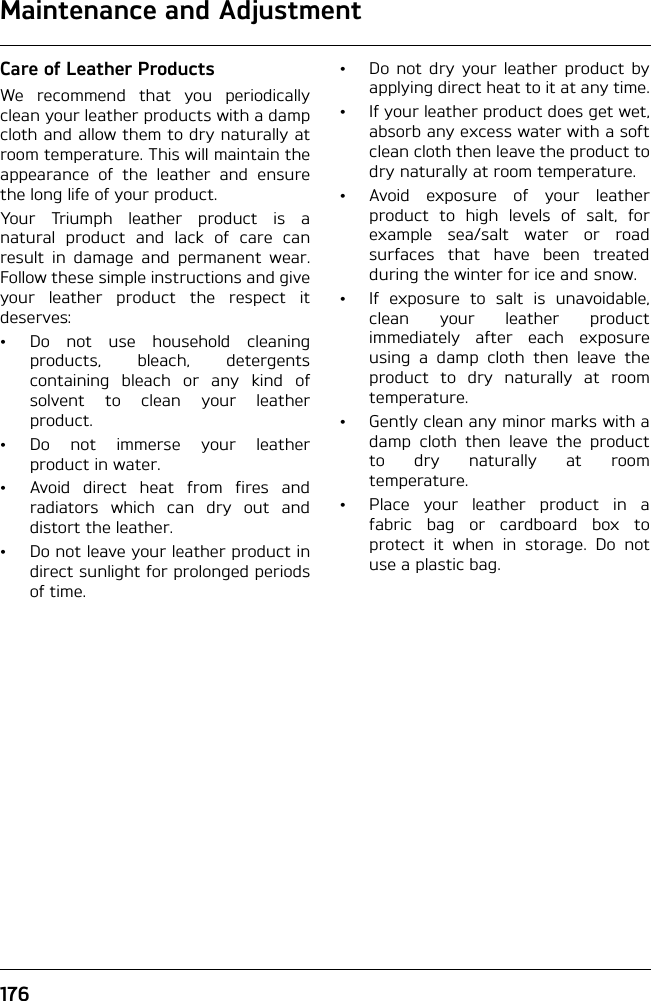 Maintenance and Adjustment

Care of Leather Products

We recommend that you periodically clean your leather products with a damp cloth and allow them to dry naturally at room temperature. This will maintain the appearance of the leather and ensure the long life of your product.

Your Triumph leather product is a natural product and lack of care can result in damage and permanent wear. Follow these simple instructions and give your leather product the respect it deserves:

• Do not use household cleaning products, bleach, detergents containing bleach or any kind of solvent to clean your leather product.
• Do not immerse your leather product in water.
• Avoid direct heat from fires and radiators which can dry out and distort the leather.
• Do not leave your leather product in direct sunlight for prolonged periods of time.
• Do not dry your leather product by applying direct heat to it at any time.
• If your leather product does get wet, absorb any excess water with a soft clean cloth then leave the product to dry naturally at room temperature.
• Avoid exposure of your leather product to high levels of salt, for example sea/salt water or road surfaces that have been treated during the winter for ice and snow.
• If exposure to salt is unavoidable, clean your leather product immediately after each exposure using a damp cloth then leave the product to dry naturally at room temperature.
• Gently clean any minor marks with a damp cloth then leave the product to dry naturally at room temperature.
• Place your leather product in a fabric bag or cardboard box to protect it when in storage. Do not use a plastic bag.

176